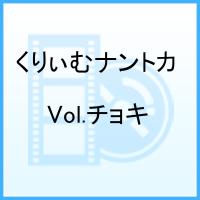 くりぃむナントカ

Vol.チョキ